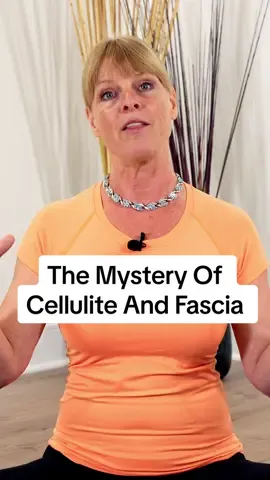 The Mystery Of Cellulite And Fascia